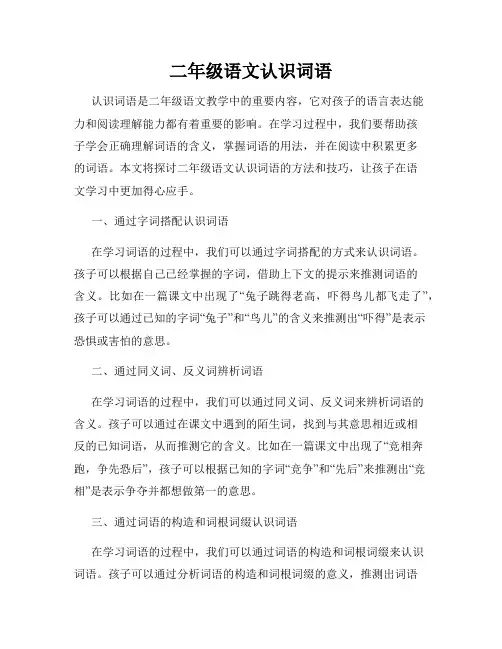 二年级语文认识词语

认识词语是二年级语文教学中的重要内容，它对孩子的语言表达能力和阅读理解能力都有着重要的影响。在学习过程中，我们要帮助孩子学会正确理解词语的含义，掌握词语的用法，并在阅读中积累更多的词语。本文将探讨二年级语文认识词语的方法和技巧，让孩子在语文学习中更加得心应手。

一、通过字词搭配认识词语

在学习词语的过程中，我们可以通过字词搭配的方式来认识词语。孩子可以根据自己已经掌握的字词，借助上下文的提示来推测词语的含义。比如在一篇课文中出现了“兔子跳得老高，吓得鸟儿都飞走了”，孩子可以通过已知的字词“兔子”和“鸟儿”的含义来推测出“吓得”是表示恐惧或害怕的意思。

二、通过同义词、反义词辨析词语

在学习词语的过程中，我们可以通过同义词、反义词来辨析词语的含义。孩子可以通过在课文中遇到的陌生词，找到与其意思相近或相反的已知词语，从而推测它的含义。比如在一篇课文中出现了“竞相奔跑，争先恐后”，孩子可以根据已知的字词“竞争”和“先后”来推测出“竞相”是表示争夺并都想做第一的意思。

三、通过词语的构造和词根词缀认识词语

在学习词语的过程中，我们可以通过词语的构造和词根词缀来认识词语。孩子可以通过分析词语的构造和词根词缀的意义，推测出词语